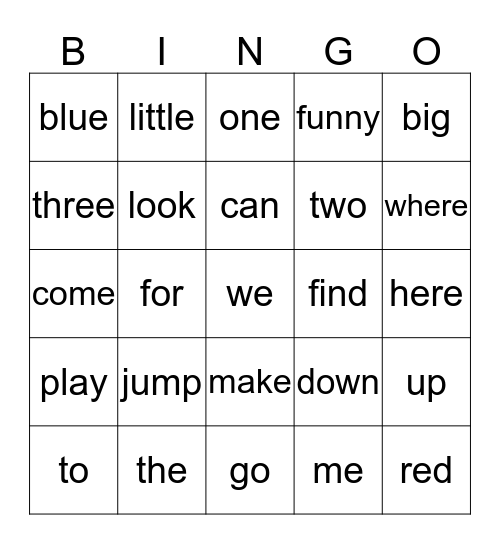 | B | I | N | G | O |
|---|---|---|---|---|
| blue | little | one | funny | big |
| three | look | can | two | where |
| come | for | we | find | here |
| play | jump | make | down | up |
| to | the | go | me | red |